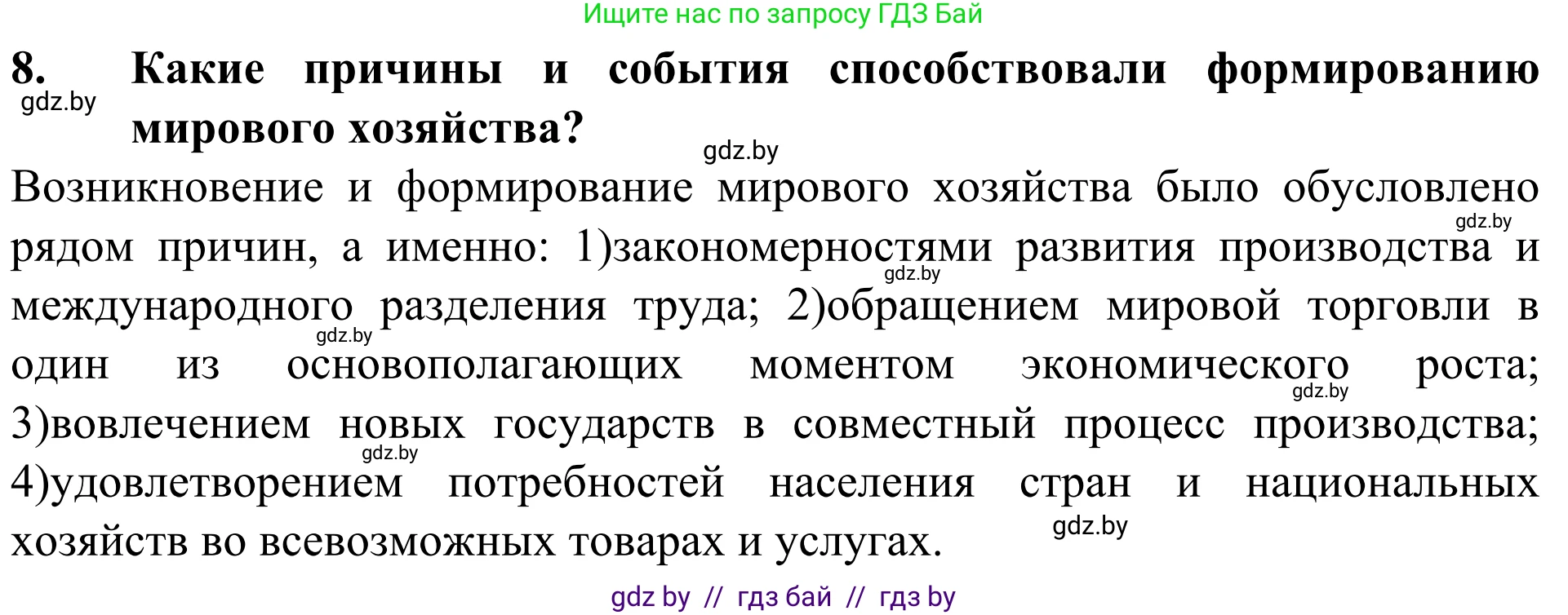 Ищите нас по запросу ГДЗ Бай

8. Какие причины и события способствовали формированию мирового хозяйства?

gdz.by

gdz.by

Возникновение и формирование мирового хозяйства было обусловлено рядом причин, а именно: 1)закономерностями развития производства и международного разделения труда; 2)обращением мировой торговли в один из основополагающих моментом экономического роста; 3)вовлечением новых государств в совместный процесс производства; 4)удовлетворением потребностей населения стран и национальных хозяйств во всевозможных товарах и услугах.

gdz.by

gdz.by

gdz.by

gdz.by

gdz.by

gdz.by

gdz by // гдз бай // гдз by